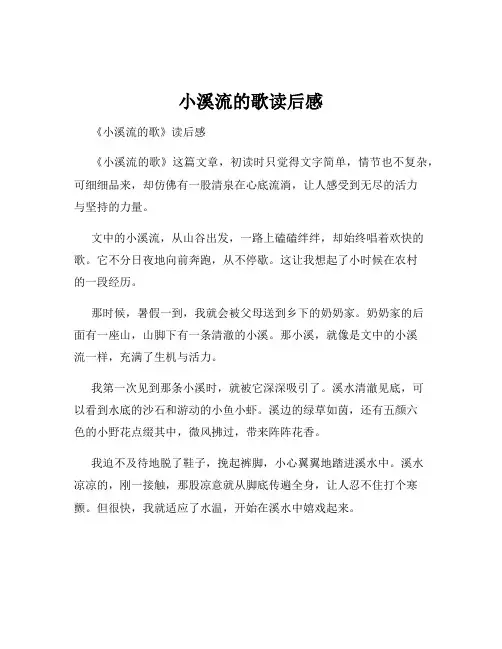 小溪流的歌读后感

《小溪流的歌》读后感

《小溪流的歌》这篇文章，初读时只觉得文字简单，情节也不复杂，可细细品来，却仿佛有一股清泉在心底流淌，让人感受到无尽的活力与坚持的力量。

文中的小溪流，从山谷出发，一路上磕磕绊绊，却始终唱着欢快的歌。它不分日夜地向前奔跑，从不停歇。这让我想起了小时候在农村的一段经历。

那时候，暑假一到，我就会被父母送到乡下的奶奶家。奶奶家的后面有一座山，山脚下有一条清澈的小溪。那小溪，就像是文中的小溪流一样，充满了生机与活力。

我第一次见到那条小溪时，就被它深深吸引了。溪水清澈见底，可以看到水底的沙石和游动的小鱼小虾。溪边的绿草如茵，还有五颜六色的小野花点缀其中，微风拂过，带来阵阵花香。

我迫不及待地脱了鞋子，挽起裤脚，小心翼翼地踏进溪水中。溪水凉凉的，刚一接触，那股凉意就从脚底传遍全身，让人忍不住打个寒颤。但很快，我就适应了水温，开始在溪水中嬉戏起来。